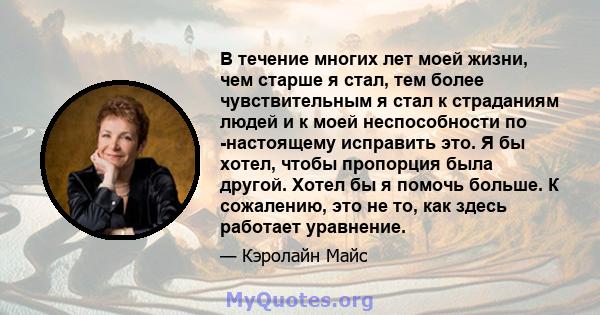 В течение многих лет моей жизни, чем старше я стал, тем более чувствительным я стал к страданиям людей и к моей неспособности по -настоящему исправить это. Я бы хотел, чтобы пропорция была другой. Хотел бы я помочь больше. К сожалению, это не то, как здесь работает уравнение.

— Кэролайн Майс

MyQuotes.org